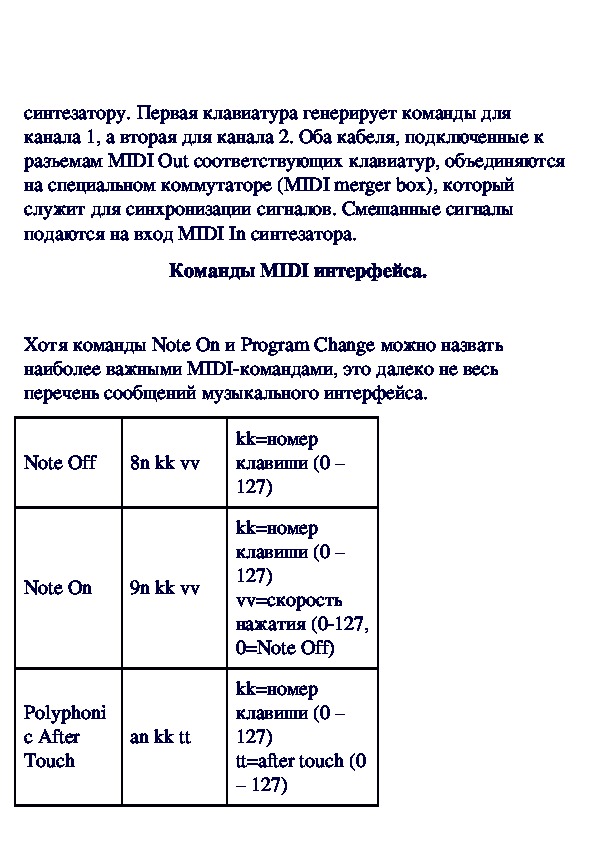 синтезатору. Первая клавиатура генерирует команды для канала 1, а вторая для канала 2. Оба кабеля, подключенные к разъемам MIDI Out соответствующих клавиатур, объединяются на специальном коммутаторе (MIDI merger box), который служит для синхронизации сигналов. Смешанные сигналы подаются на вход MIDI In синтезатора.

Команды MIDI интерфейса.

Хотя команды Note On и Program Change можно назвать наиболее важными MIDI-командами, это далеко не весь перечень сообщений музыкального интерфейса.

| Note Off | 8n kk vv | kk=номер клавиши (0 – 127) |
|---|---|---|
| Note On | 9n kk vv | kk=номер клавиши (0 – 127) vv=скорость нажатия (0-127, 0=Note Off) |
| Polyphonic After Touch | an kk tt | kk=номер клавиши (0 – 127) tt=after touch (0 – 127) |